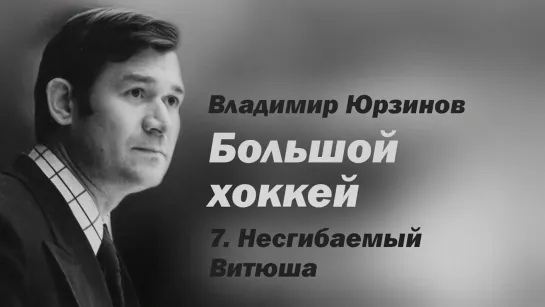 Владимир Юрзинов

Большой хоккей

7. Несгибаемый Витюша